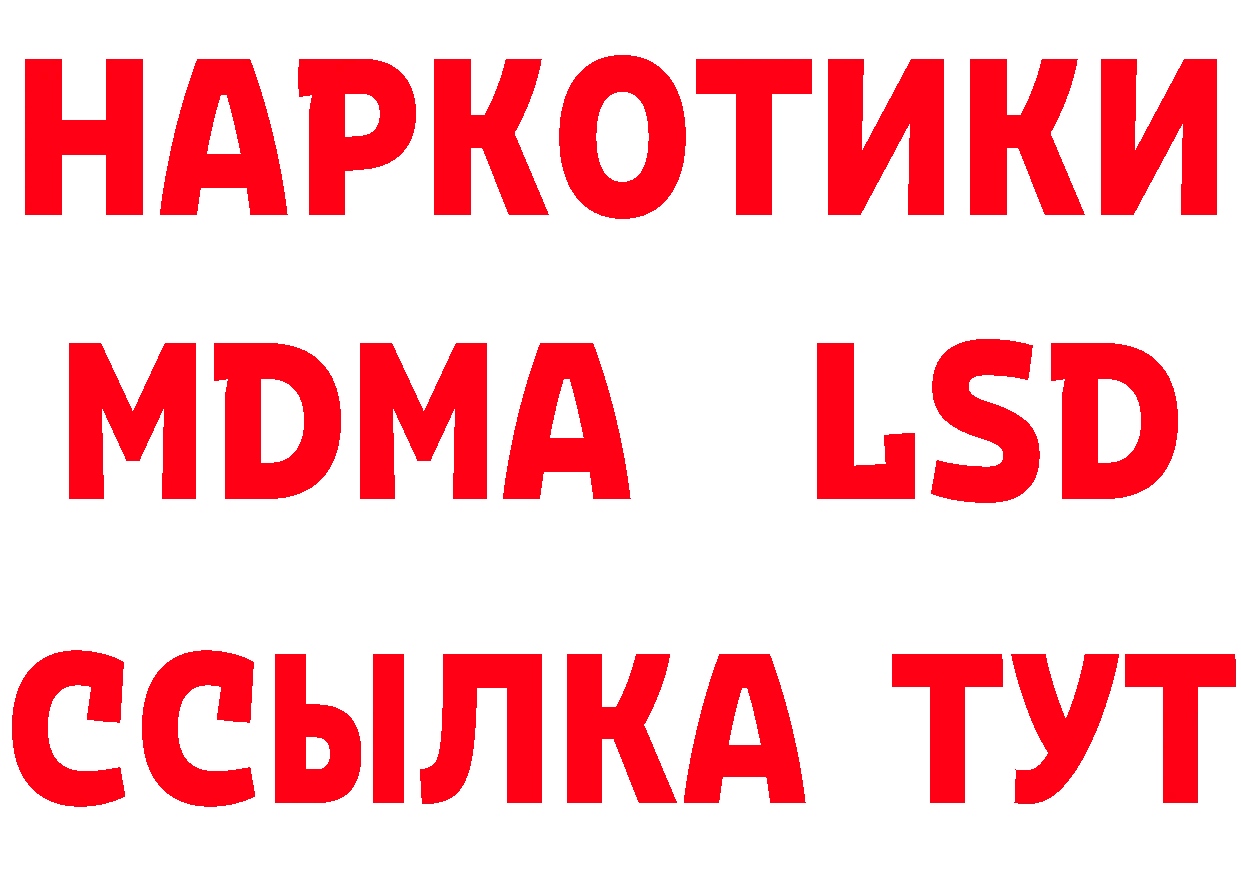 НАРКОТИКИ
MDMA LSD
ССЫЛКА ТУТ